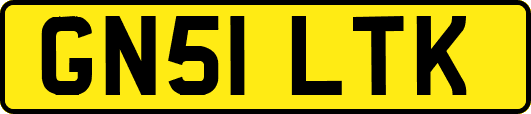 GN51 LTK